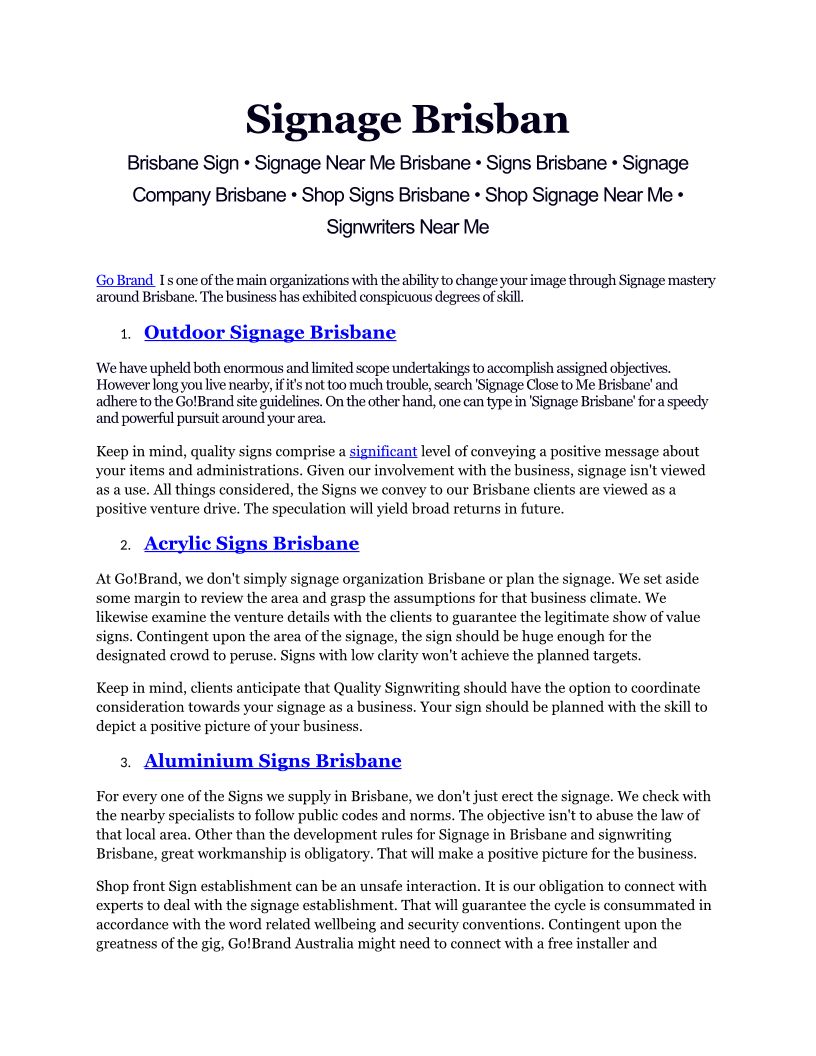 Signage Brisban

Brisbane Sign • Signage Near Me Brisbane • Signs Brisbane • Signage Company Brisbane • Shop Signs Brisbane • Shop Signage Near Me • Signwriters Near Me

Go Brand I s one of the main organizations with the ability to change your image through Signage mastery around Brisbane. The business has exhibited conspicuous degrees of skill.

1. Outdoor Signage Brisbane

We have upheld both enormous and limited scope undertakings to accomplish assigned objectives. However long you live nearby, if it's not too much trouble, search 'Signage Close to Me Brisbane' and adhere to the Go!Brand site guidelines. On the other hand, one can type in 'Signage Brisbane' for a speedy and powerful pursuit around your area.

Keep in mind, quality signs comprise a significant level of conveying a positive message about your items and administrations. Given our involvement with the business, signage isn't viewed as a use. All things considered, the Signs we convey to our Brisbane clients are viewed as a positive venture drive. The speculation will yield broad returns in future.

2. Acrylic Signs Brisbane

At Go!Brand, we don't simply signage organization Brisbane or plan the signage. We set aside some margin to review the area and grasp the assumptions for that business climate. We likewise examine the venture details with the clients to guarantee the legitimate show of value signs. Contingent upon the area of the signage, the sign should be huge enough for the designated crowd to peruse. Signs with low clarity won't achieve the planned targets.

Keep in mind, clients anticipate that Quality Signwriting should have the option to coordinate consideration towards your signage as a business. Your sign should be planned with the skill to depict a positive picture of your business.

3. Aluminium Signs Brisbane

For every one of the Signs we supply in Brisbane, we don't just erect the signage. We check with the nearby specialists to follow public codes and norms. The objective isn't to abuse the law of that local area. Other than the development rules for Signage in Brisbane and signwriting Brisbane, great workmanship is obligatory. That will make a positive picture for the business.

Shop front Sign establishment can be an unsafe interaction. It is our obligation to connect with experts to deal with the signage establishment. That will guarantee the cycle is consummated in accordance with the word related wellbeing and security conventions. Contingent upon the greatness of the gig, Go!Brand Australia might need to connect with a free installer and